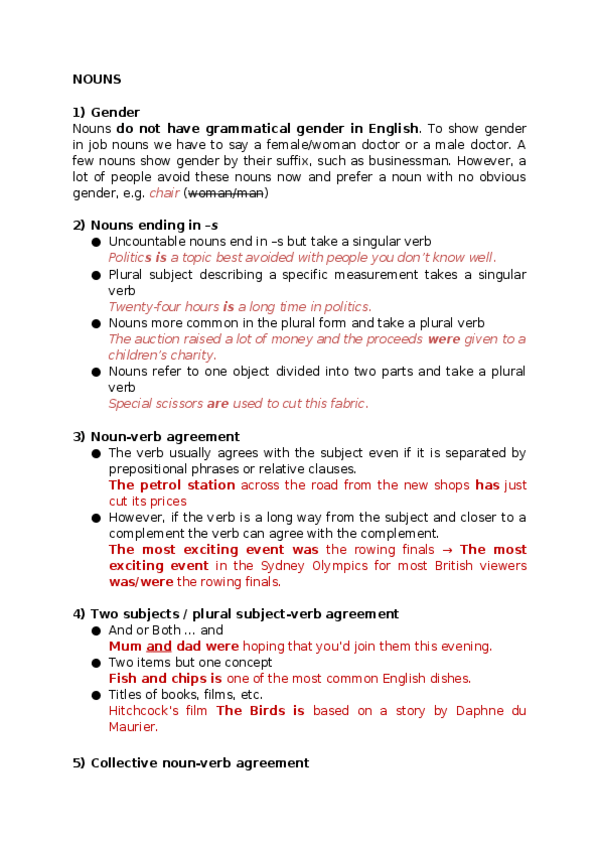 NOUNS

1) Gender
Nouns do not have grammatical gender in English. To show gender in job nouns we have to say a female/woman doctor or a male doctor. A few nouns show gender by their suffix, such as businessman. However, a lot of people avoid these nouns now and prefer a noun with no obvious gender, e.g. chair (woman/man)

2) Nouns ending in –s
● Uncountable nouns end in –s but take a singular verb
Politics is a topic best avoided with people you don't know well.
● Plural subject describing a specific measurement takes a singular verb
Twenty-four hours is a long time in politics.
● Nouns more common in the plural form and take a plural verb
The auction raised a lot of money and the proceeds were given to a children's charity.
● Nouns refer to one object divided into two parts and take a plural verb
Special scissors are used to cut this fabric.

3) Noun-verb agreement
● The verb usually agrees with the subject even if it is separated by prepositional phrases or relative clauses.
The petrol station across the road from the new shops has just cut its prices
● However, if the verb is a long way from the subject and closer to a complement the verb can agree with the complement.
The most exciting event was the rowing finals → The most exciting event in the Sydney Olympics for most British viewers was/were the rowing finals.

4) Two subjects / plural subject-verb agreement
● And or Both … and
Mum and dad were hoping that you'd join them this evening.
● Two items but one concept
Fish and chips is one of the most common English dishes.
● Titles of books, films, etc.
Hitchcock's film The Birds is based on a story by Daphne du Maurier.

5) Collective noun-verb agreement